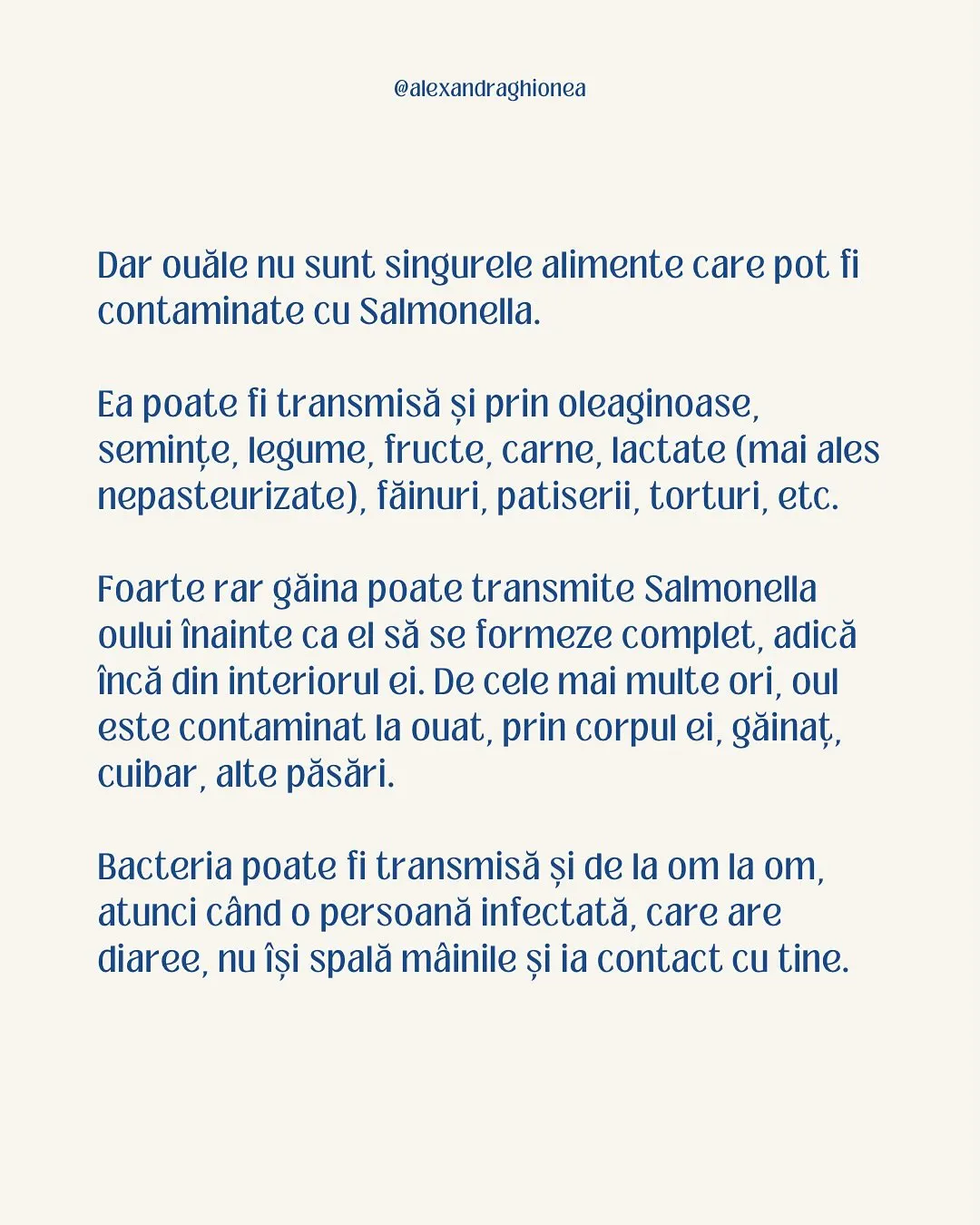 @alexandraghionea

Dar ouăle nu sunt singurele alimente care pot fi contaminate cu Salmonella.

Ea poate fi transmisă și prin oleaginoase, semințe, legume, fructe, carne, lactate (mai ales nepasteurizate), făinuri, patiserii, torturi, etc.

Foarte rar găina poate transmite Salmonella oului înainte ca el să se formeze complet, adică încă din interiorul ei. De cele mai multe ori, oul este contaminat la ouat, prin corpul ei, găinaț, cuibar, alte păsări.

Bacteria poate fi transmisă și de la om la om, atunci când o persoană infectată, care are diaree, nu își spală mâinile și ia contact cu tine.